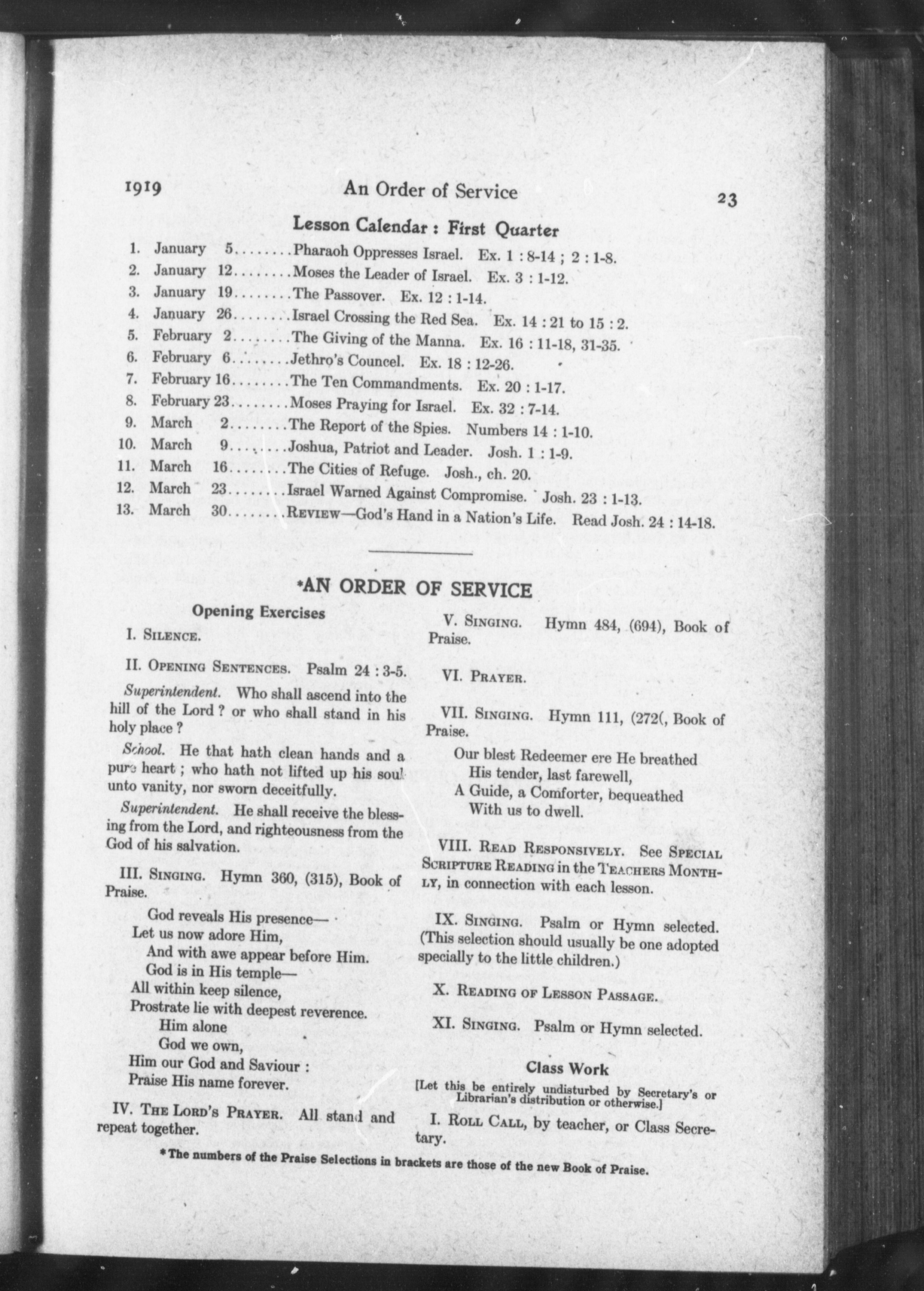 1919 An Order of Service 23

Lesson Calendar : First Quarter

1. January 5........Pharaoh Oppresses Israel. Ex. 1 : 8-14 ; 2 : 1-8.
2. January 12........Moses the Leader of Israel. Ex. 3 : 1-12.
3. January 19........The Passover. Ex. 12 : 1-14.
4. January 26........Israel Crossing the Red Sea. Ex. 14 : 21 to 15 : 2.
5. February 2........The Giving of the Manna. Ex. 16 : 11-18, 31-35.
6. February 6........Jethro's Councel. Ex. 18 : 12-26.
7. February 16........The Ten Commandments. Ex. 20 : 1-17.
8. February 23........Moses Praying for Israel. Ex. 32 : 7-14.
9. March 2........The Report of the Spies. Numbers 14 : 1-10.
10. March 9........Joshua, Patriot and Leader. Josh. 1 : 1-9.
11. March 16........The Cities of Refuge. Josh., ch. 20.
12. March 23........Israel Warned Against Compromise. Josh. 23 : 1-13.
13. March 30........REVIEW—God's Hand in a Nation's Life. Read Josh. 24 : 14-18.

*AN ORDER OF SERVICE

Opening Exercises

I. SILENCE.

II. OPENING SENTENCES. Psalm 24 : 3-5.

Superintendent. Who shall ascend into the hill of the Lord ? or who shall stand in his holy place ?

School. He that hath clean hands and a pure heart ; who hath not lifted up his soul unto vanity, nor sworn deceitfully.

Superintendent. He shall receive the blessing from the Lord, and righteousness from the God of his salvation.

III. SINGING. Hymn 360, (315), Book of Praise.

God reveals His presence—
Let us now adore Him,
And with awe appear before Him.
God is in His temple—
All within keep silence,
Prostrate lie with deepest reverence.
Him alone
God we own,
Him our God and Saviour :
Praise His name forever.

IV. THE LORD'S PRAYER. All stand and repeat together.

V. SINGING. Hymn 484, (694), Book of Praise.

VI. PRAYER.

VII. SINGING. Hymn 111, (272(, Book of Praise.

Our blest Redeemer ere He breathed
His tender, last farewell,
A Guide, a Comforter, bequeathed
With us to dwell.

VIII. READ RESPONSIVELY. See SPECIAL SCRIPTURE READING in the TEACHERS MONTHLY, in connection with each lesson.

IX. SINGING. Psalm or Hymn selected. (This selection should usually be one adopted specially to the little children.)

X. READING OF LESSON PASSAGE.

XI. SINGING. Psalm or Hymn selected.

Class Work

[Let this be entirely undisturbed by Secretary's or Librarian's distribution or otherwise.]

I. ROLL CALL, by teacher, or Class Secretary.

* The numbers of the Praise Selections in brackets are those of the new Book of Praise.